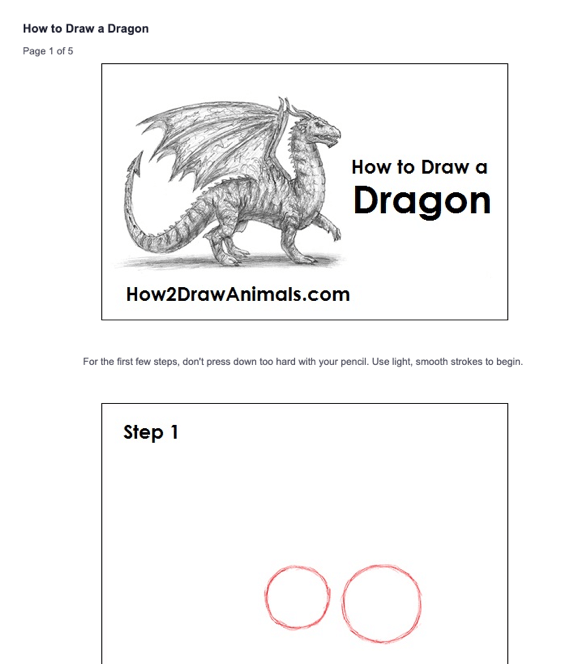 How to Draw a Dragon

Page 1 of 5

How to Draw a Dragon

How2DrawAnimals.com

For the first few steps, don't press down too hard with your pencil. Use light, smooth strokes to begin.

Step 1